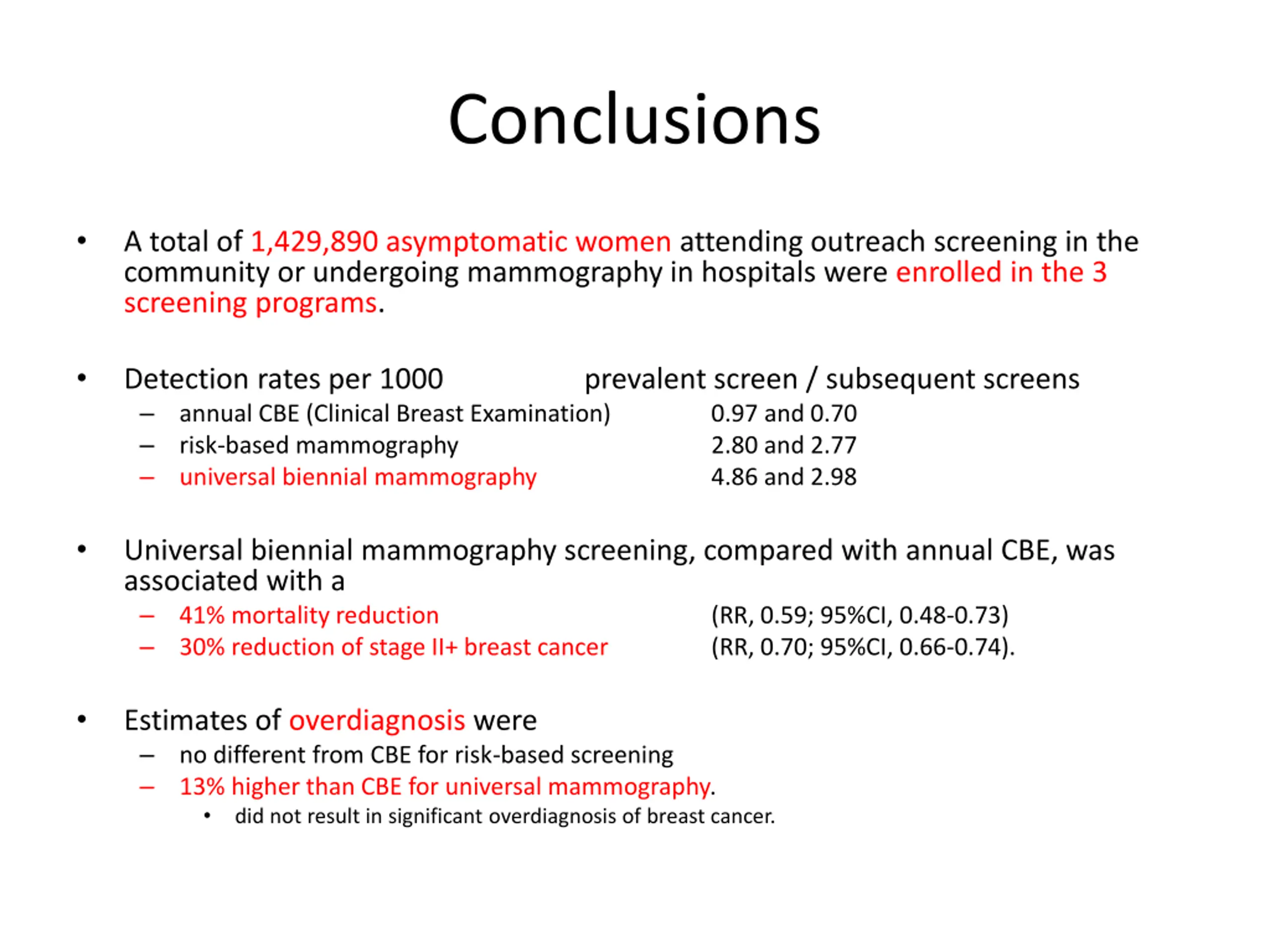 Conclusions

• A total of 1,429,890 asymptomatic women attending outreach screening in the community or undergoing mammography in hospitals were enrolled in the 3 screening programs.

• Detection rates per 1000 prevalent screen / subsequent screens
– annual CBE (Clinical Breast Examination) 0.97 and 0.70
– risk-based mammography 2.80 and 2.77
– universal biennial mammography 4.86 and 2.98

• Universal biennial mammography screening, compared with annual CBE, was associated with a
– 41% mortality reduction (RR, 0.59; 95%CI, 0.48-0.73)
– 30% reduction of stage II+ breast cancer (RR, 0.70; 95%CI, 0.66-0.74).

• Estimates of overdiagnosis were
– no different from CBE for risk-based screening
– 13% higher than CBE for universal mammography.
• did not result in significant overdiagnosis of breast cancer.